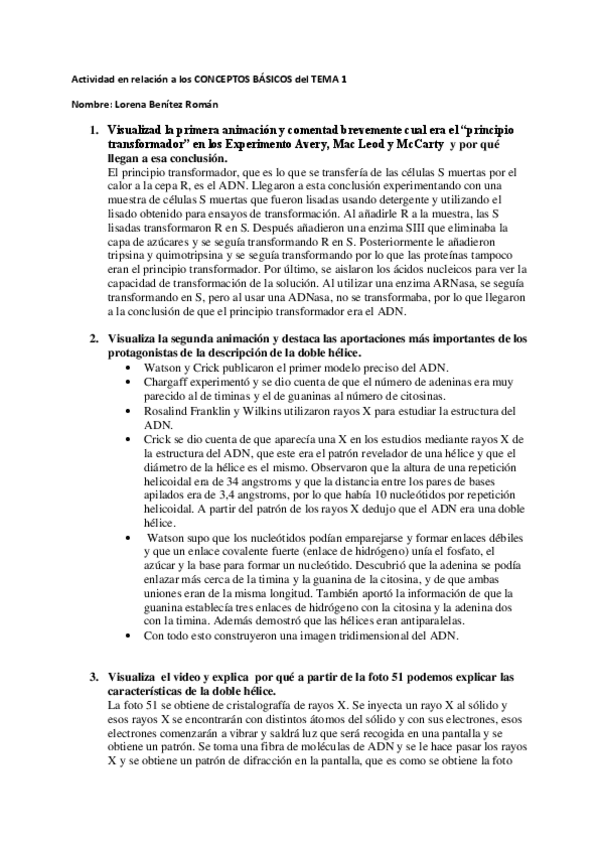 Actividad en relación a los CONCEPTOS BÁSICOS del TEMA 1

Nombre: Lorena Benítez Román

1. Visualizad la primera animación y comentad brevemente cual era el "principio transformador" en los Experimento Avery, Mac Leod y McCarty y por qué llegan a esa conclusión.
El principio transformador, que es lo que se transfería de las células S muertas por el calor a la cepa R, es el ADN. Llegaron a esta conclusión experimentando con una muestra de células S muertas que fueron lisadas usando detergente y utilizando el lisado obtenido para ensayos de transformación. Al añadirle R a la muestra, las S lisadas transformaron R en S. Después añadieron una enzima SIII que eliminaba la capa de azúcares y se seguía transformando R en S. Posteriormente le añadieron tripsina y quimotripsina y se seguía transformando por lo que las proteínas tampoco eran el principio transformador. Por último, se aislaron los ácidos nucleicos para ver la capacidad de transformación de la solución. Al utilizar una enzima ARNasa, se seguía transformando en S, pero al usar una ADNasa, no se transformaba, por lo que llegaron a la conclusión de que el principio transformador era el ADN.

2. Visualiza la segunda animación y destaca las aportaciones más importantes de los protagonistas de la descripción de la doble hélice.
• Watson y Crick publicaron el primer modelo preciso del ADN.
• Chargaff experimentó y se dio cuenta de que el número de adeninas era muy parecido al de timinas y el de guaninas al número de citosinas.
• Rosalind Franklin y Wilkins utilizaron rayos X para estudiar la estructura del ADN.
• Crick se dio cuenta de que aparecía una X en los estudios mediante rayos X de la estructura del ADN, que este era el patrón revelador de una hélice y que el diámetro de la hélice es el mismo. Observaron que la altura de una repetición helicoidal era de 34 angstroms y que la distancia entre los pares de bases apilados era de 3,4 angstroms, por lo que había 10 nucleótidos por repetición helicoidal. A partir del patrón de los rayos X dedujo que el ADN era una doble hélice.
• Watson supo que los nucleótidos podían emparejarse y formar enlaces débiles y que un enlace covalente fuerte (enlace de hidrógeno) unía el fosfato, el azúcar y la base para formar un nucleótido. Descubrió que la adenina se podía enlazar más cerca de la timina y la guanina de la citosina, y de que ambas uniones eran de la misma longitud. También aportó la información de que la guanina establecía tres enlaces de hidrógeno con la citosina y la adenina dos con la timina. Además demostró que las hélices eran antiparalelas.
• Con todo esto construyeron una imagen tridimensional del ADN.

3. Visualiza el video y explica por qué a partir de la foto 51 podemos explicar las características de la doble hélice.
La foto 51 se obtiene de cristalografía de rayos X. Se inyecta un rayo X al sólido y esos rayos X se encontrarán con distintos átomos del sólido y con sus electrones, esos electrones comenzarán a vibrar y saldrá luz que será recogida en una pantalla y se obtiene un patrón. Se toma una fibra de moléculas de ADN y se le hace pasar los rayos X y se obtiene un patrón de difracción en la pantalla, que es como se obtiene la foto